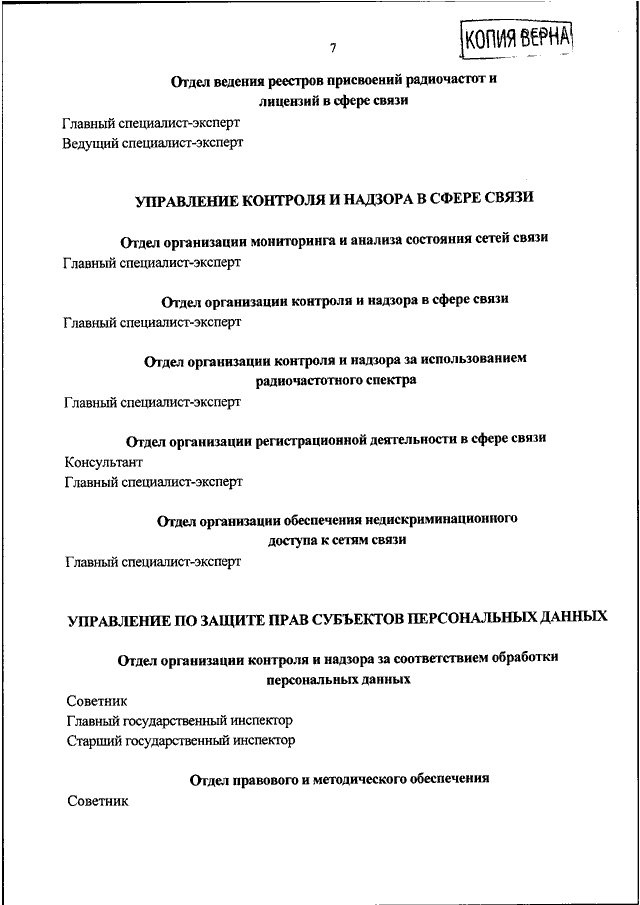 7

КОПИЯ ВЕРНА

Отдел ведения реестров присвоений радиочастот и лицензий в сфере связи

Главный специалист-эксперт
Ведущий специалист-эксперт

УПРАВЛЕНИЕ КОНТРОЛЯ И НАДЗОРА В СФЕРЕ СВЯЗИ

Отдел организации мониторинга и анализа состояния сетей связи

Главный специалист-эксперт

Отдел организации контроля и надзора в сфере связи

Главный специалист-эксперт

Отдел организации контроля и надзора за использованием радиочастотного спектра

Главный специалист-эксперт

Отдел организации регистрационной деятельности в сфере связи

Консультант
Главный специалист-эксперт

Отдел организации обеспечения недискриминационного доступа к сетям связи

Главный специалист-эксперт

УПРАВЛЕНИЕ ПО ЗАЩИТЕ ПРАВ СУБЪЕКТОВ ПЕРСОНАЛЬНЫХ ДАННЫХ

Отдел организации контроля и надзора за соответствием обработки персональных данных

Советник
Главный государственный инспектор
Старший государственный инспектор

Отдел правового и методического обеспечения

Советник